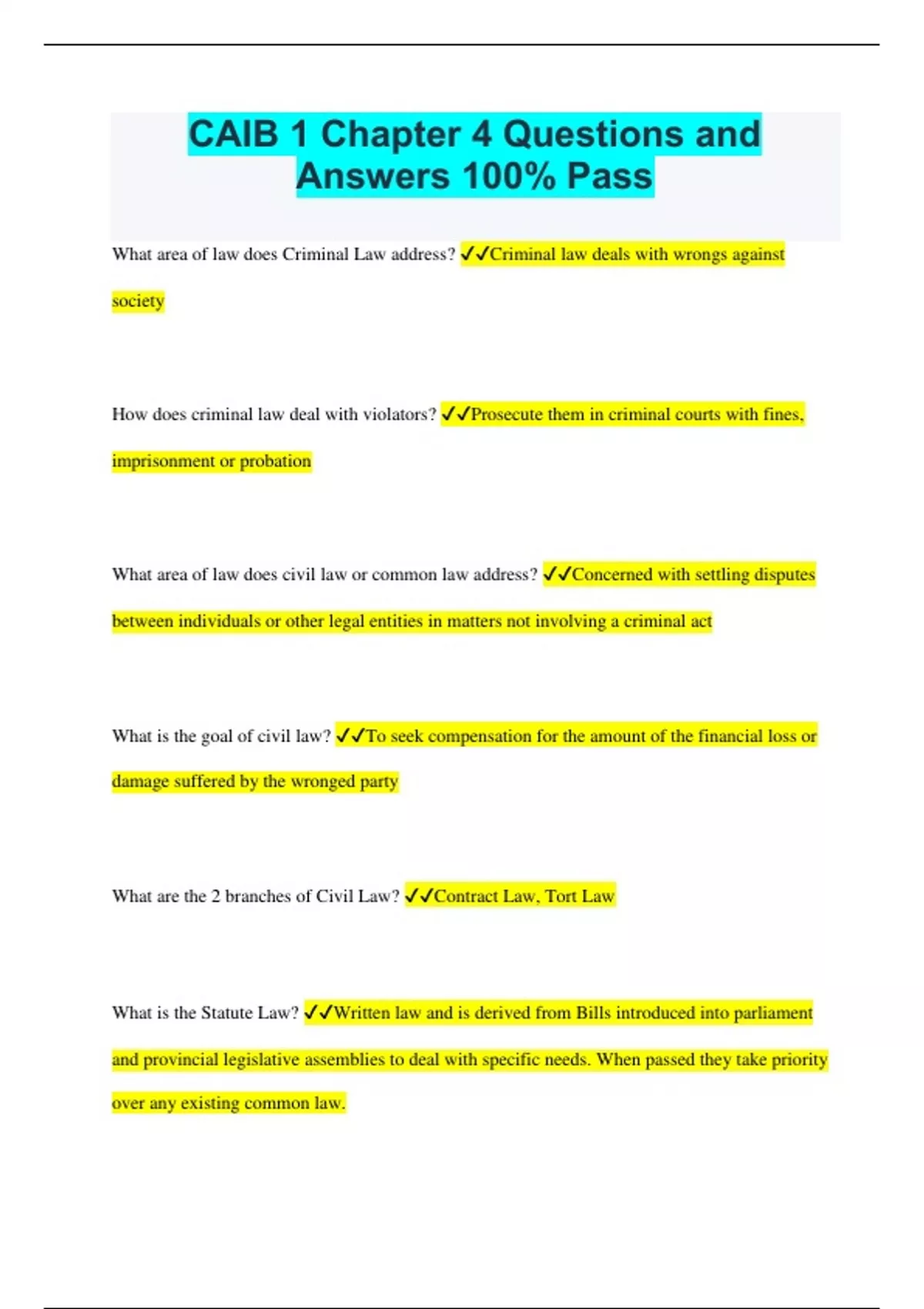 CAIB 1 Chapter 4 Questions and Answers 100% Pass

What area of law does Criminal Law address? ✓✓Criminal law deals with wrongs against society

How does criminal law deal with violators? ✓✓Prosecute them in criminal courts with fines, imprisonment or probation

What area of law does civil law or common law address? ✓✓Concerned with settling disputes between individuals or other legal entities in matters not involving a criminal act

What is the goal of civil law? ✓✓To seek compensation for the amount of the financial loss or damage suffered by the wronged party

What are the 2 branches of Civil Law? ✓✓Contract Law, Tort Law

What is the Statute Law? ✓✓Written law and is derived from Bills introduced into parliament and provincial legislative assemblies to deal with specific needs. When passed they take priority over any existing common law.